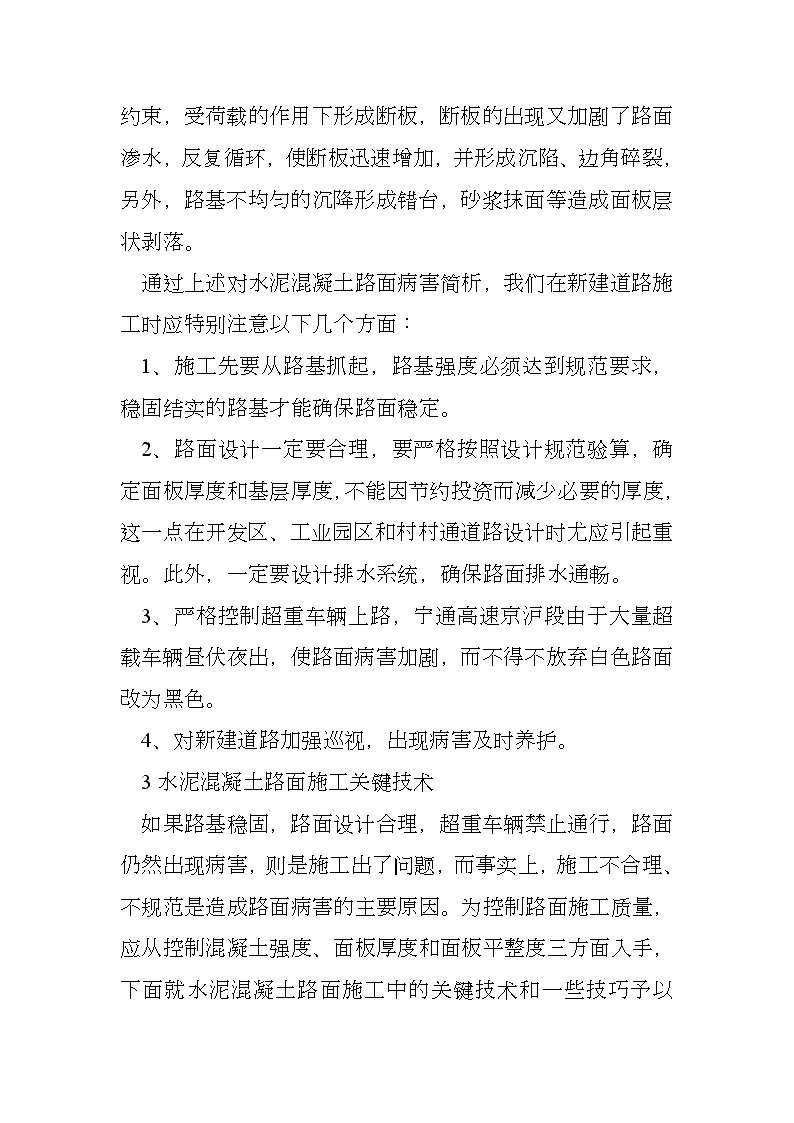 约束，受荷载的作用下形成断板，断板的出现又加剧了路面渗水，反复循环，使断板迅速增加，并形成沉陷、边角碎裂，另外，路基不均匀的沉降形成错台，砂浆抹面等造成面板层状剥落。

通过上述对水泥混凝土路面病害简析，我们在新建道路施工时应特别注意以下几个方面：

1、施工先要从路基抓起，路基强度必须达到规范要求，稳固结实的路基才能确保路面稳定。

2、路面设计一定要合理，要严格按照设计规范验算，确定面板厚度和基层厚度，不能因节约投资而减少必要的厚度，这一点在开发区、工业园区和村村通道路设计时尤应引起重视。此外，一定要设计排水系统，确保路面排水通畅。

3、严格控制超重车辆上路，宁通高速京沪段由于大量超载车辆昼伏夜出，使路面病害加剧，而不得不放弃白色路面改为黑色。

4、对新建道路加强巡视，出现病害及时养护。

3 水泥混凝土路面施工关键技术

如果路基稳固，路面设计合理，超重车辆禁止通行，路面仍然出现病害，则是施工出了问题，而事实上，施工不合理、不规范是造成路面病害的主要原因。为控制路面施工质量，应从控制混凝土强度、面板厚度和面板平整度三方面入手，下面就水泥混凝土路面施工中的关键技术和一些技巧予以